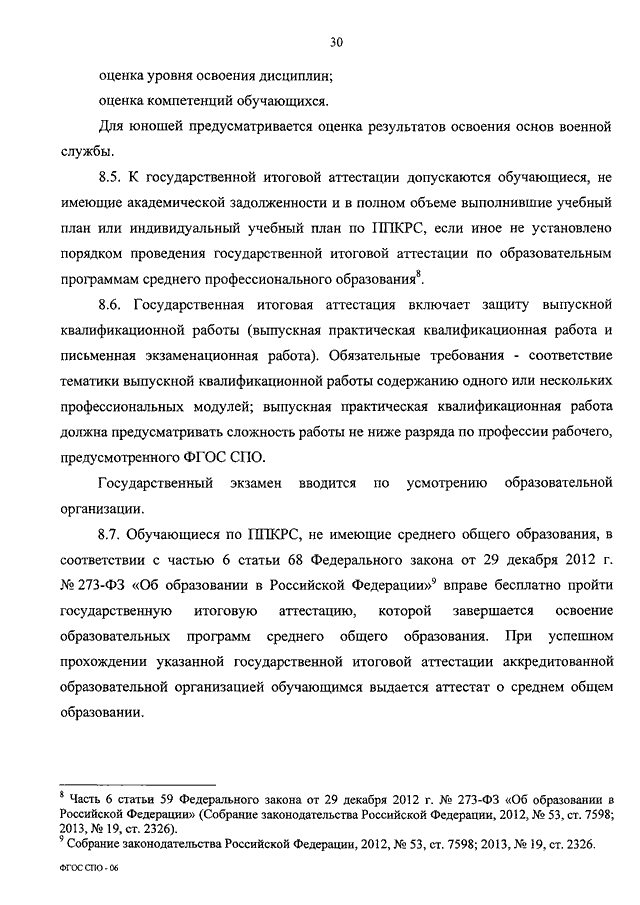 30

оценка уровня освоения дисциплин;

оценка компетенций обучающихся.

Для юношей предусматривается оценка результатов освоения основ военной службы.

8.5. К государственной итоговой аттестации допускаются обучающиеся, не имеющие академической задолженности и в полном объеме выполнившие учебный план или индивидуальный учебный план по ППКРС, если иное не установлено порядком проведения государственной итоговой аттестации по образовательным программам среднего профессионального образования$^8$.

8.6. Государственная итоговая аттестация включает защиту выпускной квалификационной работы (выпускная практическая квалификационная работа и письменная экзаменационная работа). Обязательные требования - соответствие тематики выпускной квалификационной работы содержанию одного или нескольких профессиональных модулей; выпускная практическая квалификационная работа должна предусматривать сложность работы не ниже разряда по профессии рабочего, предусмотренного ФГОС СПО.

Государственный экзамен вводится по усмотрению образовательной организации.

8.7. Обучающиеся по ППКРС, не имеющие среднего общего образования, в соответствии с частью 6 статьи 68 Федерального закона от 29 декабря 2012 г. № 273-ФЗ «Об образовании в Российской Федерации»$^9$ вправе бесплатно пройти государственную итоговую аттестацию, которой завершается освоение образовательных программ среднего общего образования. При успешном прохождении указанной государственной итоговой аттестации аккредитованной образовательной организацией обучающимся выдается аттестат о среднем общем образовании.

$^8$ Часть 6 статьи 59 Федерального закона от 29 декабря 2012 г. № 273-ФЗ «Об образовании в Российской Федерации» (Собрание законодательства Российской Федерации, 2012, № 53, ст. 7598; 2013, № 19, ст. 2326).
$^9$ Собрание законодательства Российской Федерации, 2012, № 53, ст. 7598; 2013, № 19, ст. 2326.

ФГОС СПО - 06